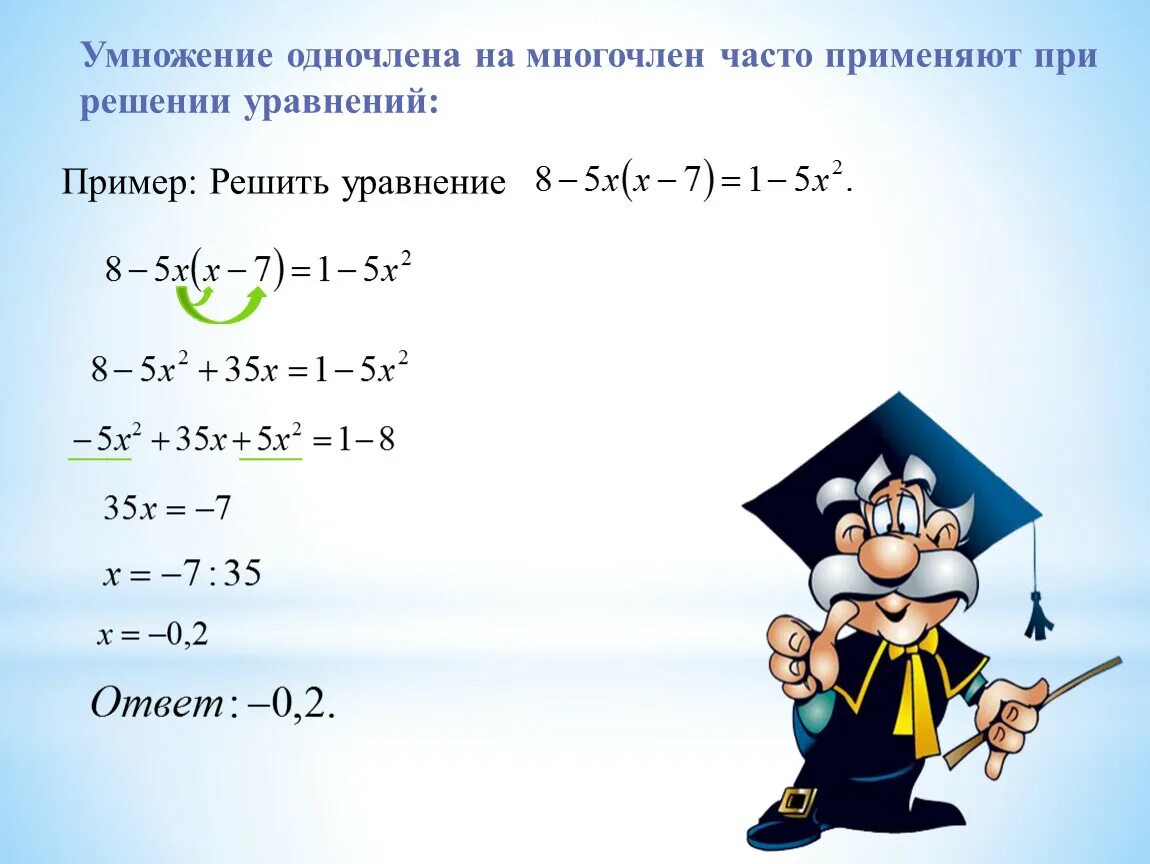 Умножение одночлена на многочлен часто применяют при решении уравнений:

Пример: Решить уравнение $8-5x(x-7)=1-5x^2$.

$8-5x(x-7)=1-5x^2$

$8-5x^2+35x=1-5x^2$

$-5x^2+35x+5x^2=1-8$

$35x=-7$

$x=-7:35$

$x=-0,2$

$Ответ: -0,2.$